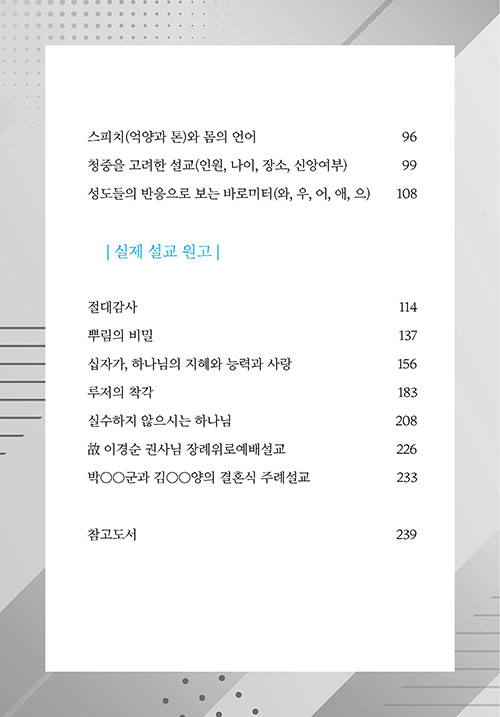 스피치(억양과 톤)와 몸의 언어 96

청중을 고려한 설교(인원, 나이, 장소, 신앙여부) 99

성도들의 반응으로 보는 바로미터(와, 우, 어, 애, 으) 108

| 실제 설교 원고 |

절대감사 114

뿌림의 비밀 137

십자가, 하나님의 지혜와 능력과 사랑 156

루저의 착각 183

실수하지 않으시는 하나님 208

故 이경순 권사님 장례위로예배설교 226

박○○군과 김○○양의 결혼식 주례설교 233

참고도서 239